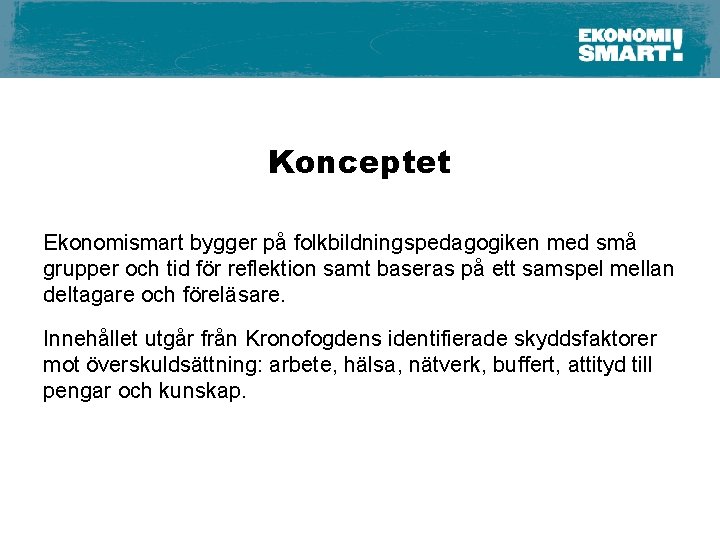 EKONOMI SMART!

Konceptet

Ekonomismart bygger på folkbildningspedagogiken med små grupper och tid för reflektion samt baseras på ett samspel mellan deltagare och föreläsare.

Innehållet utgår från Kronofogdens identifierade skyddsfaktorer mot överskuldsättning: arbete, hälsa, nätverk, buffert, attityd till pengar och kunskap.